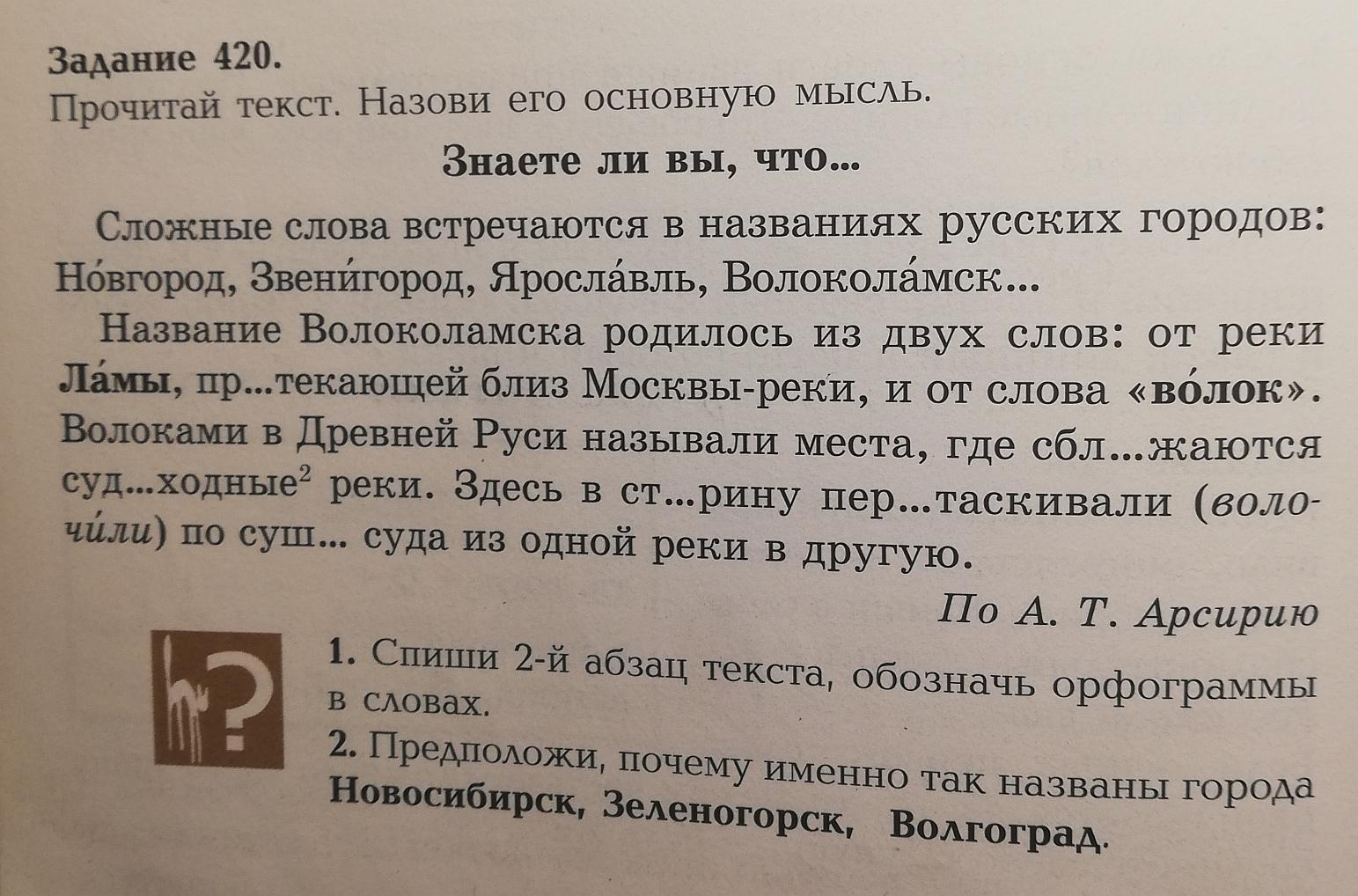 Задание 420.
Прочитай текст. Назови его основную мысль.

Знаете ли вы, что...

Сложные слова встречаются в названиях русских городов: Но́вгород, Звени́город, Яросла́вль, Волокола́мск...

Название Волоколамска родилось из двух слов: от реки Ла́мы, пр...текающей близ Москвы-реки, и от слова «во́лок». Волоками в Древней Руси называли места, где сбл...жаются суд...ходные$^2$ реки. Здесь в ст...рину пер...таскивали (волочи́ли) по суш... суда из одной реки в другую.

По А. Т. Арсирию

1. Спиши 2-й абзац текста, обозначь орфограммы в словах.
2. Предположи, почему именно так названы города Новосибирск, Зеленогорск, Волгоград.